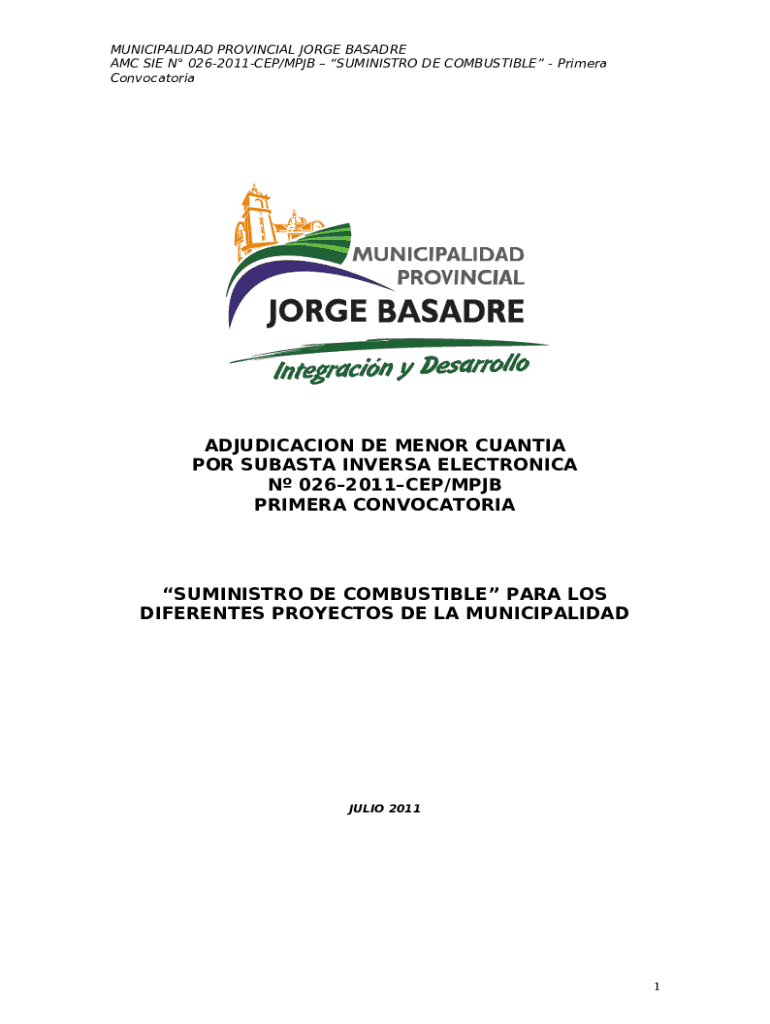 MUNICIPALIDAD PROVINCIAL JORGE BASADRE
AMC SIE N° 026-2011-CEP/MPJB – "SUMINISTRO DE COMBUSTIBLE" - Primera Convocatoria

MUNICIPALIDAD
PROVINCIAL
JORGE BASADRE
Integración y Desarrollo

ADJUDICACION DE MENOR CUANTIA
POR SUBASTA INVERSA ELECTRONICA
Nº 026–2011–CEP/MPJB
PRIMERA CONVOCATORIA

"SUMINISTRO DE COMBUSTIBLE" PARA LOS DIFERENTES PROYECTOS DE LA MUNICIPALIDAD

JULIO 2011

1